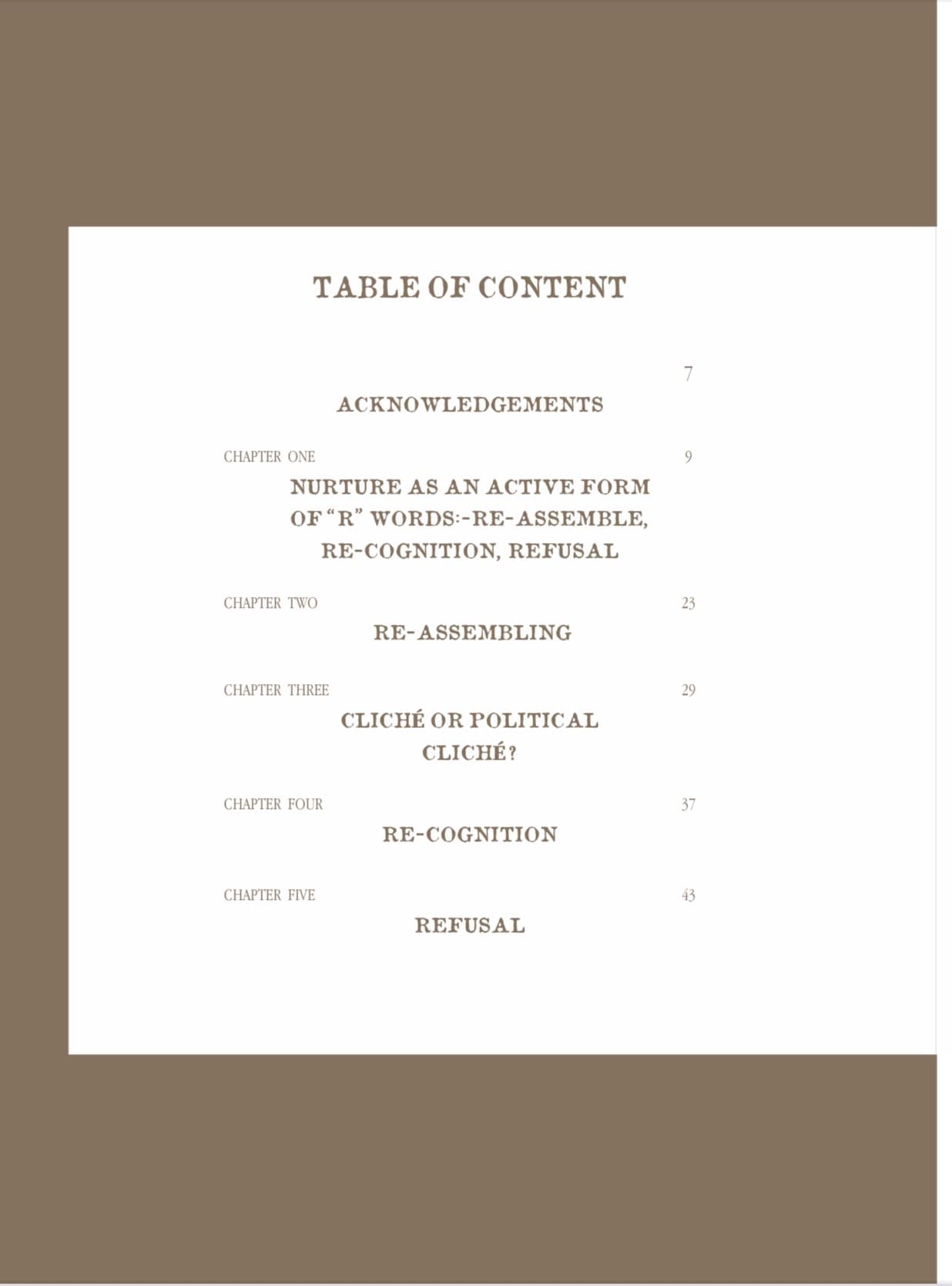 TABLE OF CONTENT

7

ACKNOWLEDGEMENTS

CHAPTER ONE 9

NURTURE AS AN ACTIVE FORM OF "R" WORDS:-RE-ASSEMBLE, RE-COGNITION, REFUSAL

CHAPTER TWO 23

RE-ASSEMBLING

CHAPTER THREE 29

CLICHÉ OR POLITICAL CLICHÉ?

CHAPTER FOUR 37

RE-COGNITION

CHAPTER FIVE 43

REFUSAL